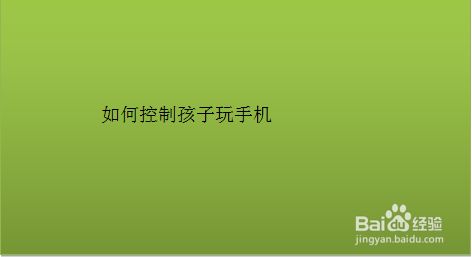 如何控制孩子玩手机

Baidu经验
jingyan.baidu.com